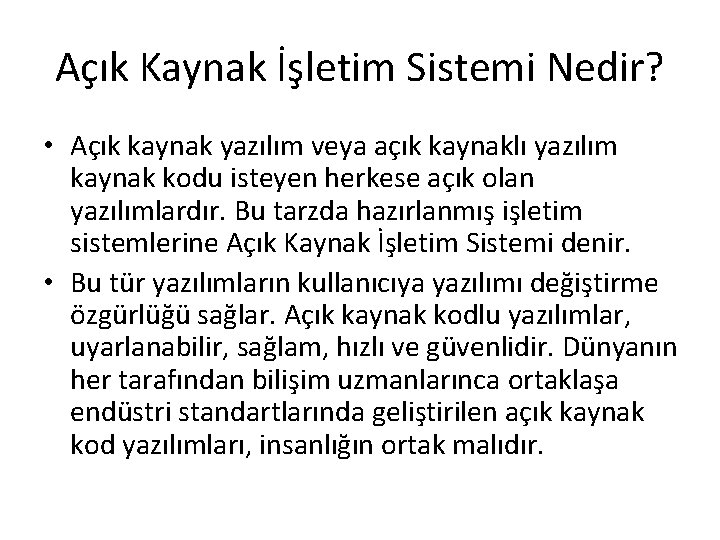 Açık Kaynak İşletim Sistemi Nedir?

• Açık kaynak yazılım veya açık kaynaklı yazılım kaynak kodu isteyen herkese açık olan yazılımlardır. Bu tarzda hazırlanmış işletim sistemlerine Açık Kaynak İşletim Sistemi denir.

• Bu tür yazılımların kullanıcıya yazılımı değiştirme özgürlüğü sağlar. Açık kaynak kodlu yazılımlar, uyarlanabilir, sağlam, hızlı ve güvenlidir. Dünyanın her tarafından bilişim uzmanlarınca ortaklaşa endüstri standartlarında geliştirilen açık kaynak kod yazılımları, insanlığın ortak malıdır.